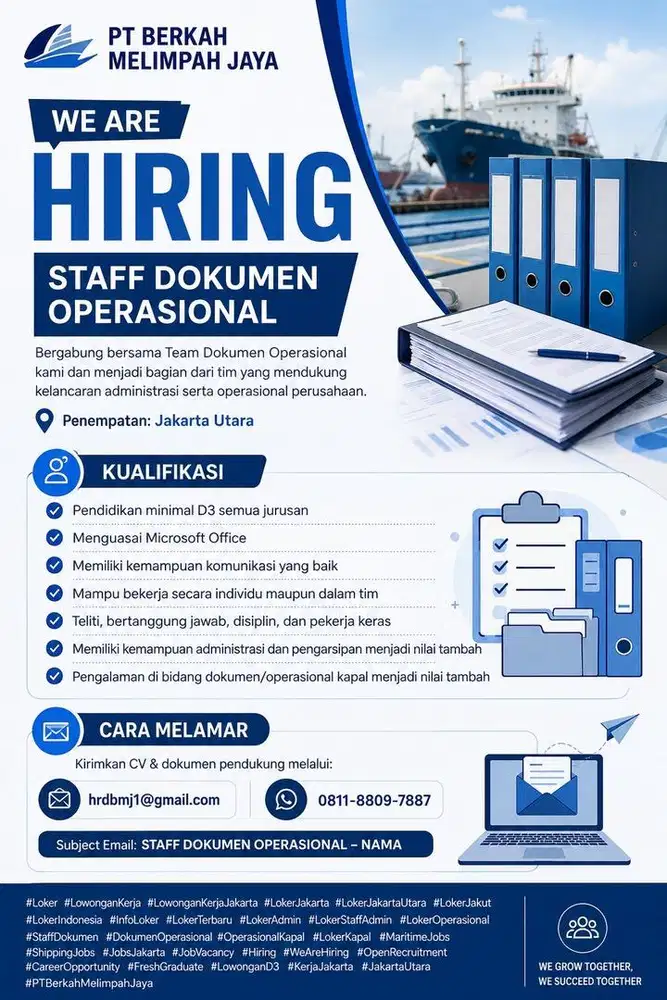 PT BERKAH MELIMPAH JAYA

WE ARE
HIRING

STAFF DOKUMEN OPERASIONAL

Bergabung bersama Team Dokumen Operasional kami dan menjadi bagian dari tim yang mendukung kelancaran administrasi serta operasional perusahaan.

Penempatan: Jakarta Utara

KUALIFIKASI

Pendidikan minimal D3 semua jurusan
Menguasai Microsoft Office
Memiliki kemampuan komunikasi yang baik
Mampu bekerja secara individu maupun dalam tim
Teliti, bertanggung jawab, disiplin, dan pekerja keras
Memiliki kemampuan administrasi dan pengarsipan menjadi nilai tambah
Pengalaman di bidang dokumen/operasional kapal menjadi nilai tambah

CARA MELAMAR

Kirimkan CV & dokumen pendukung melalui:

hrdbmj1@gmail.com

0811-8809-7887

Subject Email: STAFF DOKUMEN OPERASIONAL – NAMA

#Loker #LowonganKerja #LowonganKerjaJakarta #LokerJakarta #LokerJakartaUtara #LokerJakut #LokerIndonesia #InfoLoker #LokerTerbaru #LokerAdmin #LokerStaffAdmin #LokerOperasional #StaffDokumen #DokumenOperasional #OperasionalKapal #LokerKapal #MaritimeJobs #ShippingJobs #JobsJakarta #JobVacancy #Hiring #WeAreHiring #OpenRecruitment #CareerOpportunity #FreshGraduate #LowonganD3 #KerjaJakarta #JakartaUtara #PTBerkahMelimpahJaya

WE GROW TOGETHER, WE SUCCEED TOGETHER